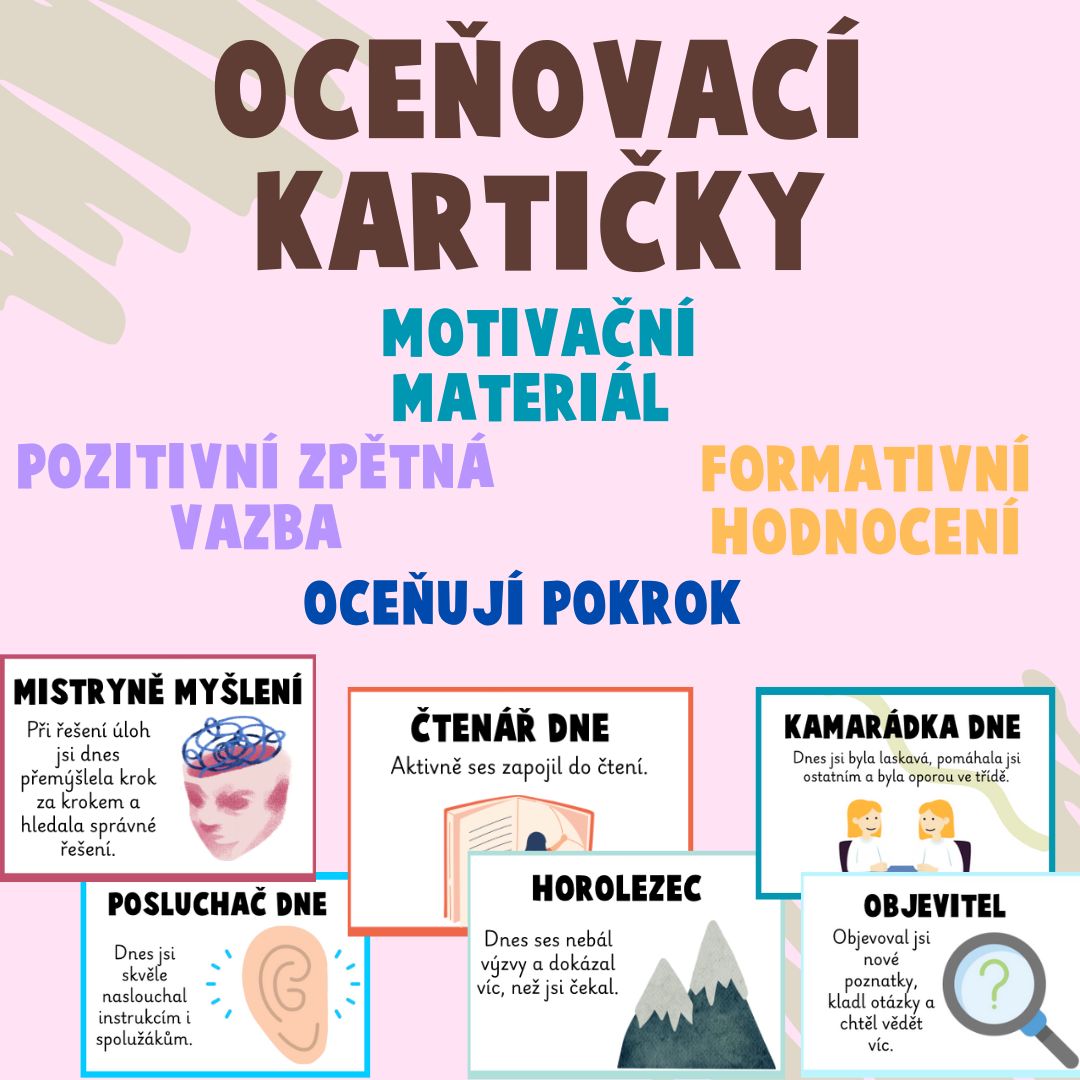 OCEŇOVACÍ KARTIČKY

MOTIVAČNÍ MATERIÁL

POZITIVNÍ ZPĚTNÁ VAZBA

FORMATIVNÍ HODNOCENÍ

OCEŇUJÍ POKROK

MISTRYNĚ MYŠLENÍ
Při řešení úloh jsi dnes přemýšlela krok za krokem a hledala správné řešení.

ČTENÁŘ DNE
Aktivně ses zapojil do čtení.

KAMARÁDKA DNE
Dnes jsi byla laskavá, pomáhala jsi ostatním a byla oporou ve třídě.

POSLUCHAČ DNE
Dnes jsi skvěle naslouchal instrukcím i spolužákům.

HOROLEZEC
Dnes ses nebál výzvy a dokázal víc, než jsi čekal.

OBJEVITEL
Objevoval jsi nové poznatky, kladl otázky a chtěl vědět víc.

?